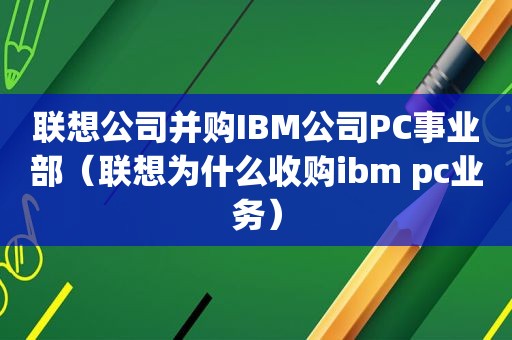 联想公司并购IBM公司PC事业部（联想为什么收购ibm pc业务）